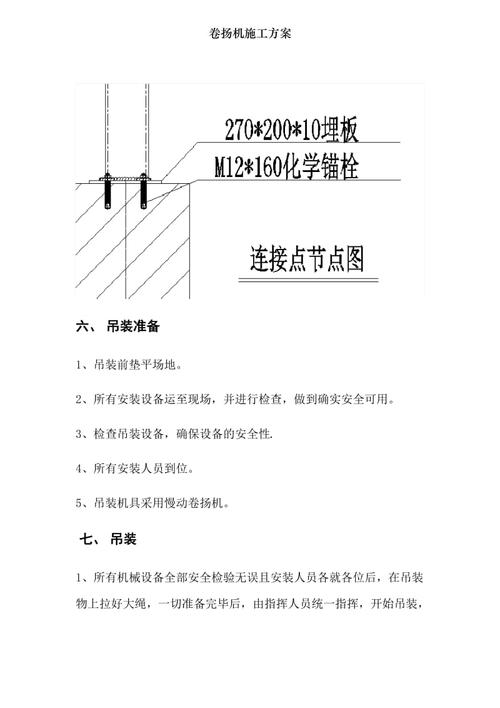 卷扬机施工方案

270*200*10埋板

M12*160化学锚栓

连接点节点图

六、 吊装准备

1、吊装前垫平场地。

2、所有安装设备运至现场，并进行检查，做到确实安全可用。

3、检查吊装设备，确保设备的安全性.

4、所有安装人员到位。

5、吊装机具采用慢动卷扬机。

七、 吊装

1、所有机械设备全部安全检验无误且安装人员各就各位后，在吊装物上拉好大绳，一切准备完毕后，由指挥人员统一指挥，开始吊装，